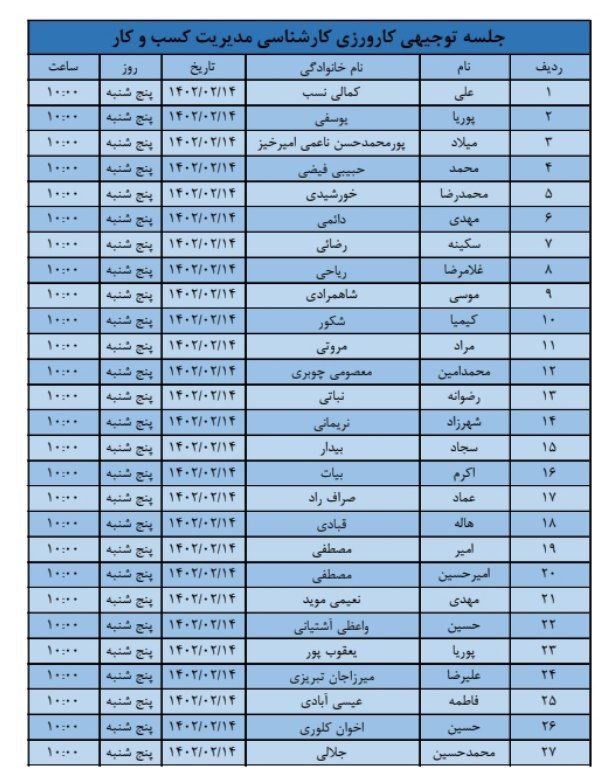 جلسه توجیهی کارورزی کارشناسی مدیریت کسب و کار

| ردیف | نام | نام خانوادگی | تاریخ | روز | ساعت |
|---|---|---|---|---|---|
| ۱ | علی | کمالی نسب | ۱۴۰۲/۰۲/۱۴ | پنج شنبه | ۱۰:۰۰ |
| ۲ | پوریا | یوسفی | ۱۴۰۲/۰۲/۱۴ | پنج شنبه | ۱۰:۰۰ |
| ۳ | میلاد | پورمحمدحسن تاعمی امیرخیز | ۱۴۰۲/۰۲/۱۴ | پنج شنبه | ۱۰:۰۰ |
| ۴ | محمد | حبیبی فیضی | ۱۴۰۲/۰۲/۱۴ | پنج شنبه | ۱۰:۰۰ |
| ۵ | محمدرضا | خورشیدی | ۱۴۰۲/۰۲/۱۴ | پنج شنبه | ۱۰:۰۰ |
| ۶ | مهدی | دائمی | ۱۴۰۲/۰۲/۱۴ | پنج شنبه | ۱۰:۰۰ |
| ۷ | سکینه | رضائی | ۱۴۰۲/۰۲/۱۴ | پنج شنبه | ۱۰:۰۰ |
| ۸ | غلامرضا | ریاحی | ۱۴۰۲/۰۲/۱۴ | پنج شنبه | ۱۰:۰۰ |
| ۹ | موسی | شاهمرادی | ۱۴۰۲/۰۲/۱۴ | پنج شنبه | ۱۰:۰۰ |
| ۱۰ | کیمیا | شکور | ۱۴۰۲/۰۲/۱۴ | پنج شنبه | ۱۰:۰۰ |
| ۱۱ | مراد | مروتی | ۱۴۰۲/۰۲/۱۴ | پنج شنبه | ۱۰:۰۰ |
| ۱۲ | محمدامین | معصومی چوبری | ۱۴۰۲/۰۲/۱۴ | پنج شنبه | ۱۰:۰۰ |
| ۱۳ | رضوانه | نباتی | ۱۴۰۲/۰۲/۱۴ | پنج شنبه | ۱۰:۰۰ |
| ۱۴ | شهرزاد | نریمانی | ۱۴۰۲/۰۲/۱۴ | پنج شنبه | ۱۰:۰۰ |
| ۱۵ | سجاد | بیدار | ۱۴۰۲/۰۲/۱۴ | پنج شنبه | ۱۰:۰۰ |
| ۱۶ | اکرم | بیات | ۱۴۰۲/۰۲/۱۴ | پنج شنبه | ۱۰:۰۰ |
| ۱۷ | عماد | صراف راد | ۱۴۰۲/۰۲/۱۴ | پنج شنبه | ۱۰:۰۰ |
| ۱۸ | هاله | قبادی | ۱۴۰۲/۰۲/۱۴ | پنج شنبه | ۱۰:۰۰ |
| ۱۹ | امیر | مصطفی | ۱۴۰۲/۰۲/۱۴ | پنج شنبه | ۱۰:۰۰ |
| ۲۰ | امیرحسین | مصطفی | ۱۴۰۲/۰۲/۱۴ | پنج شنبه | ۱۰:۰۰ |
| ۲۱ | مهدی | نعیمی موید | ۱۴۰۲/۰۲/۱۴ | پنج شنبه | ۱۰:۰۰ |
| ۲۲ | حسین | واعظی آشتیانی | ۱۴۰۲/۰۲/۱۴ | پنج شنبه | ۱۰:۰۰ |
| ۲۳ | پوریا | یعقوب پور | ۱۴۰۲/۰۲/۱۴ | پنج شنبه | ۱۰:۰۰ |
| ۲۴ | علیرضا | میرزاجان تبریزی | ۱۴۰۲/۰۲/۱۴ | پنج شنبه | ۱۰:۰۰ |
| ۲۵ | فاطمه | عیسی آبادی | ۱۴۰۲/۰۲/۱۴ | پنج شنبه | ۱۰:۰۰ |
| ۲۶ | حسین | اخوان کلوری | ۱۴۰۲/۰۲/۱۴ | پنج شنبه | ۱۰:۰۰ |
| ۲۷ | محمدحسین | جلالی | ۱۴۰۲/۰۲/۱۴ | پنج شنبه | ۱۰:۰۰ |